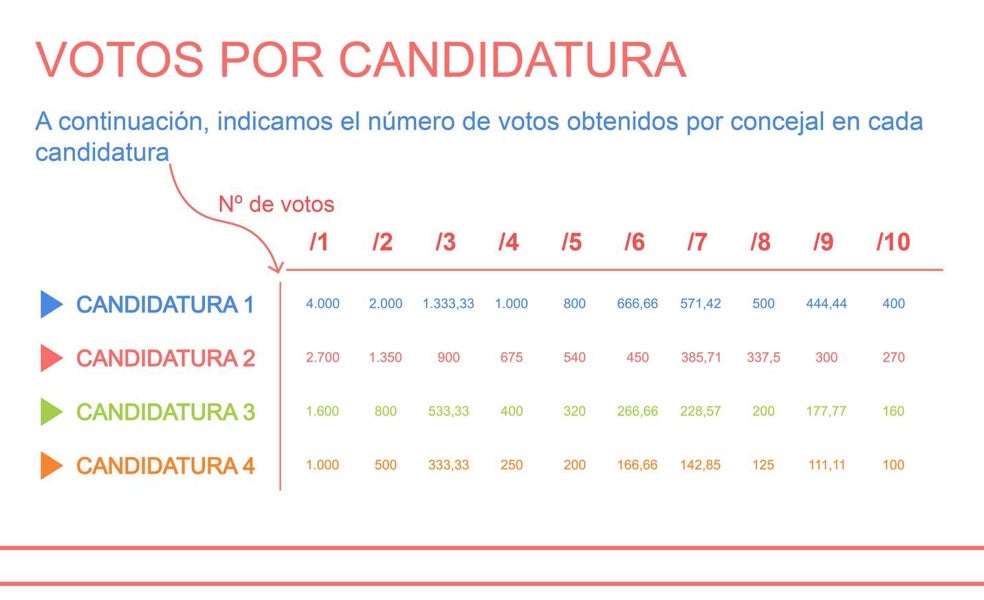 VOTOS POR CANDIDATURA

A continuación, indicamos el número de votos obtenidos por concejal en cada candidatura

Nº de votos

|  | /1 | /2 | /3 | /4 | /5 | /6 | /7 | /8 | /9 | /10 |
|---|---|---|---|---|---|---|---|---|---|---|
| CANDIDATURA 1 | 4.000 | 2.000 | 1.333,33 | 1.000 | 800 | 666,66 | 571,42 | 500 | 444,44 | 400 |
| CANDIDATURA 2 | 2.700 | 1.350 | 900 | 675 | 540 | 450 | 385,71 | 337,5 | 300 | 270 |
| CANDIDATURA 3 | 1.600 | 800 | 533,33 | 400 | 320 | 266,66 | 228,57 | 200 | 177,77 | 160 |
| CANDIDATURA 4 | 1.000 | 500 | 333,33 | 250 | 200 | 166,66 | 142,85 | 125 | 111,11 | 100 |